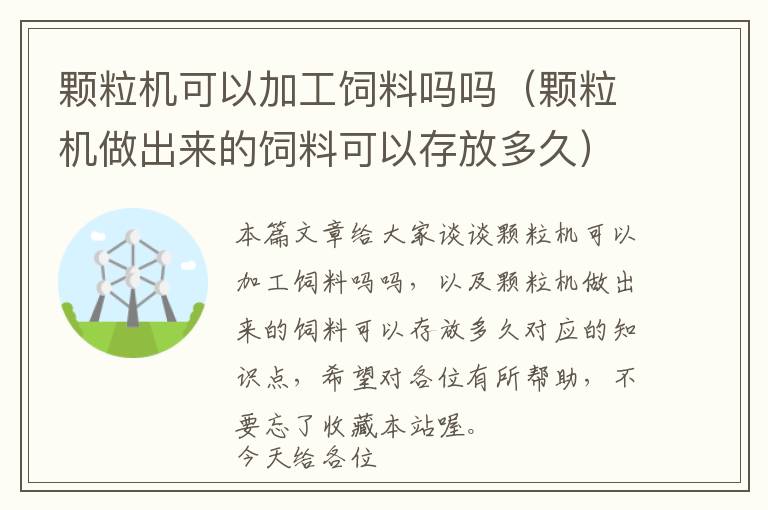 颗粒机可以加工饲料吗吗（颗粒机做出来的饲料可以存放多久）

本篇文章给大家谈谈颗粒机可以加工饲料吗吗，以及颗粒机做出来的饲料可以存放多久对应的知识点，希望对各位有所帮助，不要忘了收藏本站喔。
今天给各位